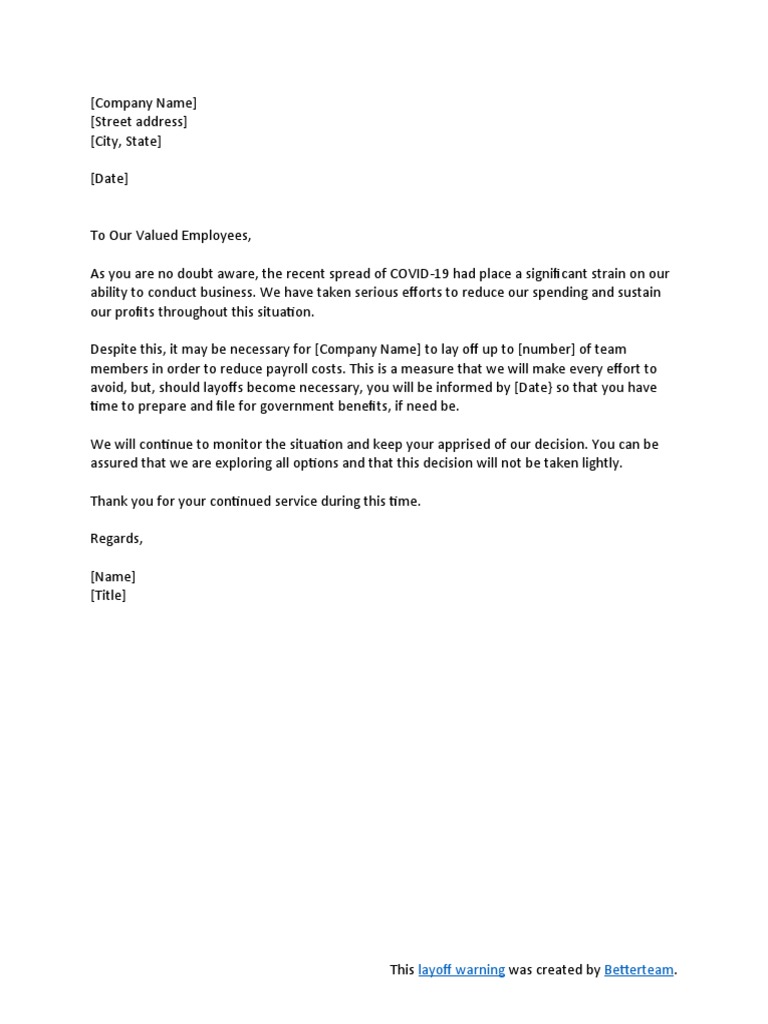 [Company Name]
[Street address]
[City, State]

[Date]

To Our Valued Employees,

As you are no doubt aware, the recent spread of COVID-19 had place a significant strain on our ability to conduct business. We have taken serious efforts to reduce our spending and sustain our profits throughout this situation.

Despite this, it may be necessary for [Company Name] to lay off up to [number] of team members in order to reduce payroll costs. This is a measure that we will make every effort to avoid, but, should layoffs become necessary, you will be informed by [Date} so that you have time to prepare and file for government benefits, if need be.

We will continue to monitor the situation and keep your apprised of our decision. You can be assured that we are exploring all options and that this decision will not be taken lightly.

Thank you for your continued service during this time.

Regards,

[Name]
[Title]

This layoff warning was created by Betterteam.